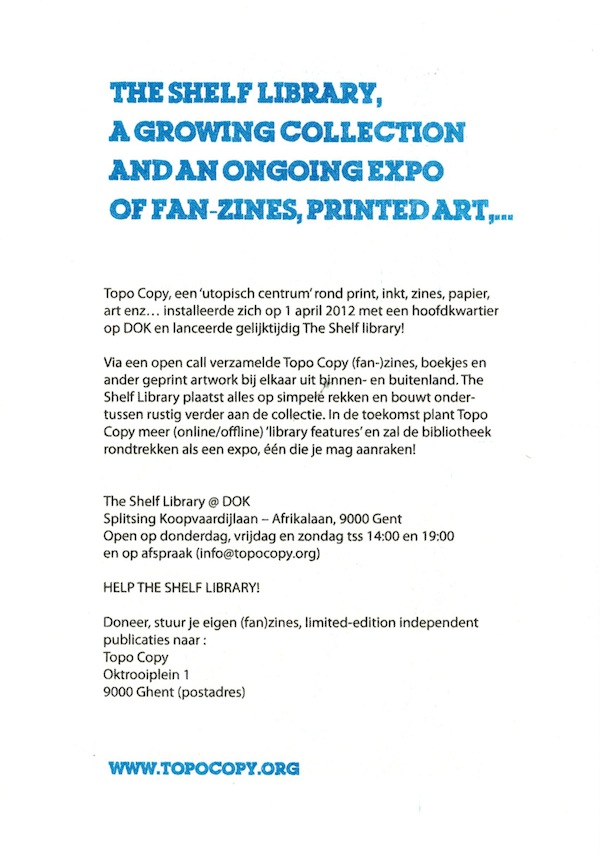 THE SHELF LIBRARY,
A GROWING COLLECTION
AND AN ONGOING EXPO
OF FAN-ZINES, PRINTED ART,...

Topo Copy, een 'utopisch centrum' rond print, inkt, zines, papier, art enz... installeerde zich op 1 april 2012 met een hoofdkwartier op DOK en lanceerde gelijktijdig The Shelf library!

Via een open call verzamelde Topo Copy (fan-)zines, boekjes en ander geprint artwork bij elkaar uit binnen- en buitenland. The Shelf Library plaatst alles op simpele rekken en bouwt ondertussen rustig verder aan de collectie. In de toekomst plant Topo Copy meer (online/offline) 'library features' en zal de bibliotheek rondtrekken als een expo, één die je mag aanraken!

The Shelf Library @ DOK
Splitsing Koopvaardijlaan – Afrikalaan, 9000 Gent
Open op donderdag, vrijdag en zondag tss 14:00 en 19:00
en op afspraak (info@topocopy.org)

HELP THE SHELF LIBRARY!

Doneer, stuur je eigen (fan)zines, limited-edition independent publicaties naar :
Topo Copy
Oktrooiplein 1
9000 Ghent (postadres)

WWW.TOPOCOPY.ORG